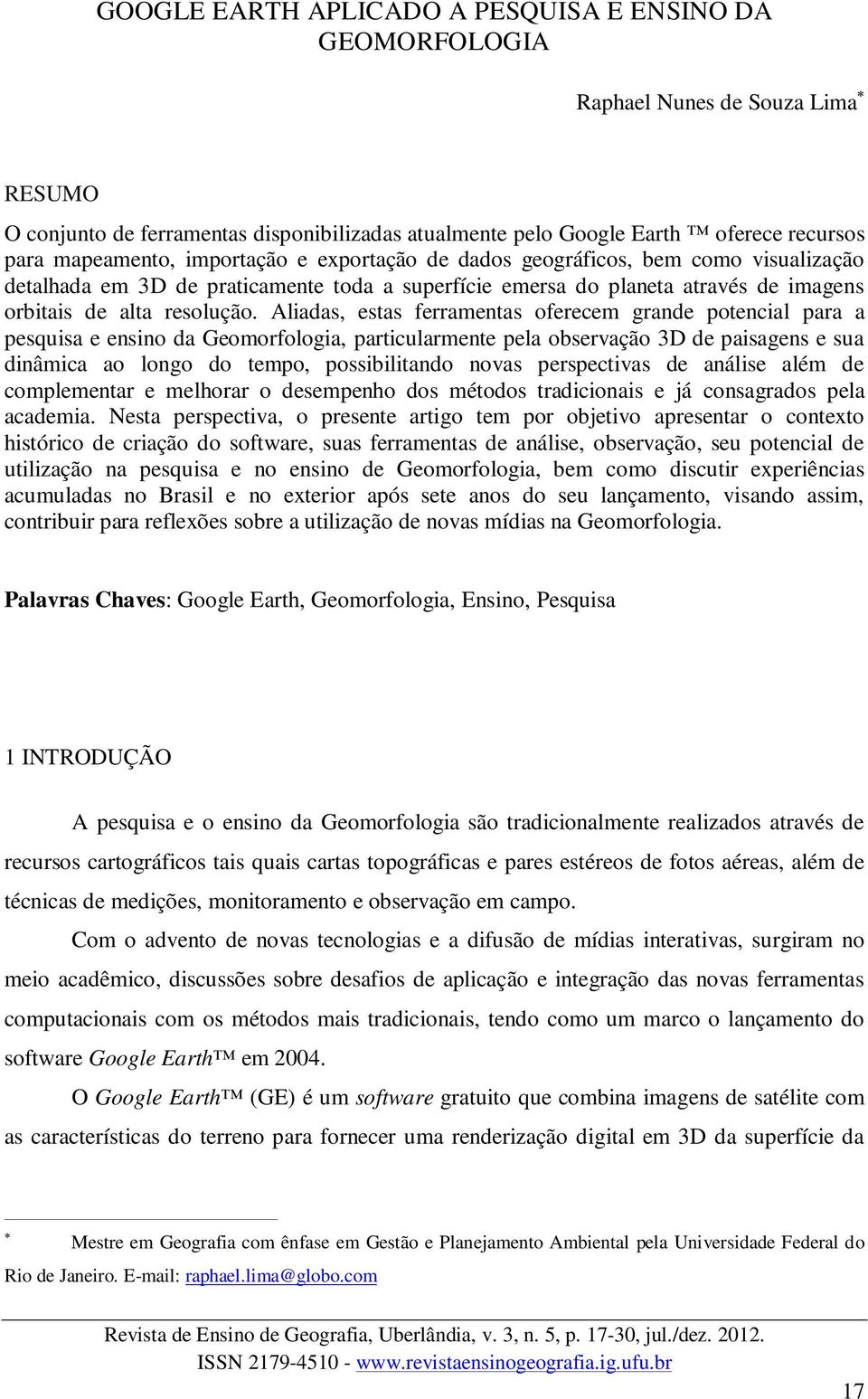 GOOGLE EARTH APLICADO A PESQUISA E ENSINO DA GEOMORFOLOGIA

Raphael Nunes de Souza Lima*

RESUMO

O conjunto de ferramentas disponibilizadas atualmente pelo Google Earth ™ oferece recursos para mapeamento, importação e exportação de dados geográficos, bem como visualização detalhada em 3D de praticamente toda a superfície emersa do planeta através de imagens orbitais de alta resolução. Aliadas, estas ferramentas oferecem grande potencial para a pesquisa e ensino da Geomorfologia, particularmente pela observação 3D de paisagens e sua dinâmica ao longo do tempo, possibilitando novas perspectivas de análise além de complementar e melhorar o desempenho dos métodos tradicionais e já consagrados pela academia. Nesta perspectiva, o presente artigo tem por objetivo apresentar o contexto histórico de criação do software, suas ferramentas de análise, observação, seu potencial de utilização na pesquisa e no ensino de Geomorfologia, bem como discutir experiências acumuladas no Brasil e no exterior após sete anos do seu lançamento, visando assim, contribuir para reflexões sobre a utilização de novas mídias na Geomorfologia.

Palavras Chaves: Google Earth, Geomorfologia, Ensino, Pesquisa

1 INTRODUÇÃO

A pesquisa e o ensino da Geomorfologia são tradicionalmente realizados através de recursos cartográficos tais quais cartas topográficas e pares estéreos de fotos aéreas, além de técnicas de medições, monitoramento e observação em campo.

Com o advento de novas tecnologias e a difusão de mídias interativas, surgiram no meio acadêmico, discussões sobre desafios de aplicação e integração das novas ferramentas computacionais com os métodos mais tradicionais, tendo como um marco o lançamento do software Google Earth™ em 2004.

O Google Earth™ (GE) é um software gratuito que combina imagens de satélite com as características do terreno para fornecer uma renderização digital em 3D da superfície da

* Mestre em Geografia com ênfase em Gestão e Planejamento Ambiental pela Universidade Federal do Rio de Janeiro. E-mail: raphael.lima@globo.com

Revista de Ensino de Geografia, Uberlândia, v. 3, n. 5, p. 17-30, jul./dez. 2012.
ISSN 2179-4510 - www.revistaensinogeografia.ig.ufu.br

17